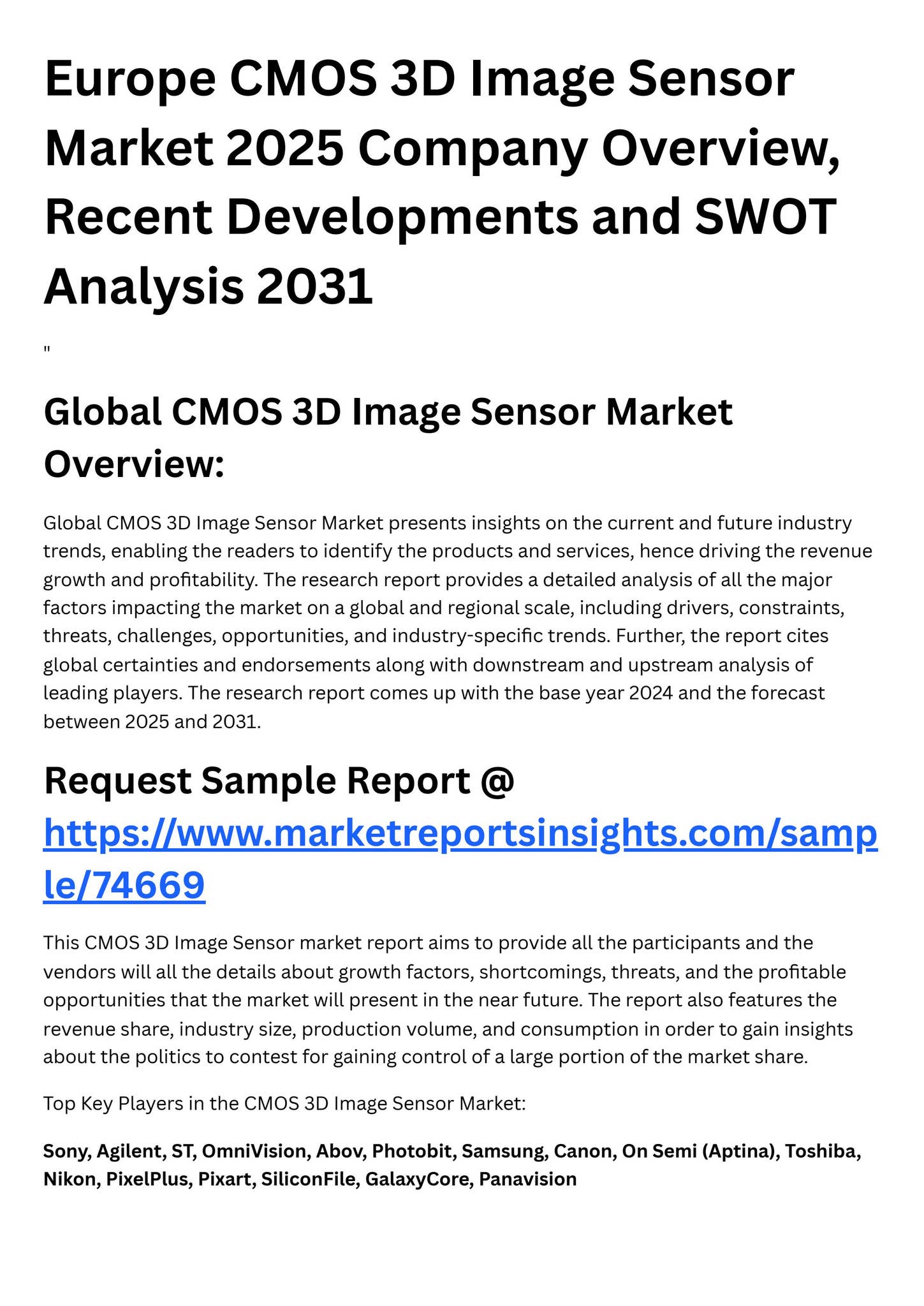 Europe CMOS 3D Image Sensor Market 2025 Company Overview, Recent Developments and SWOT Analysis 2031

"

Global CMOS 3D Image Sensor Market Overview:

Global CMOS 3D Image Sensor Market presents insights on the current and future industry trends, enabling the readers to identify the products and services, hence driving the revenue growth and profitability. The research report provides a detailed analysis of all the major factors impacting the market on a global and regional scale, including drivers, constraints, threats, challenges, opportunities, and industry-specific trends. Further, the report cites global certainties and endorsements along with downstream and upstream analysis of leading players. The research report comes up with the base year 2024 and the forecast between 2025 and 2031.

Request Sample Report @ https://www.marketreportsinsights.com/sample/74669

This CMOS 3D Image Sensor market report aims to provide all the participants and the vendors will all the details about growth factors, shortcomings, threats, and the profitable opportunities that the market will present in the near future. The report also features the revenue share, industry size, production volume, and consumption in order to gain insights about the politics to contest for gaining control of a large portion of the market share.

Top Key Players in the CMOS 3D Image Sensor Market:

Sony, Agilent, ST, OmniVision, Abov, Photobit, Samsung, Canon, On Semi (Aptina), Toshiba, Nikon, PixelPlus, Pixart, SiliconFile, GalaxyCore, Panavision